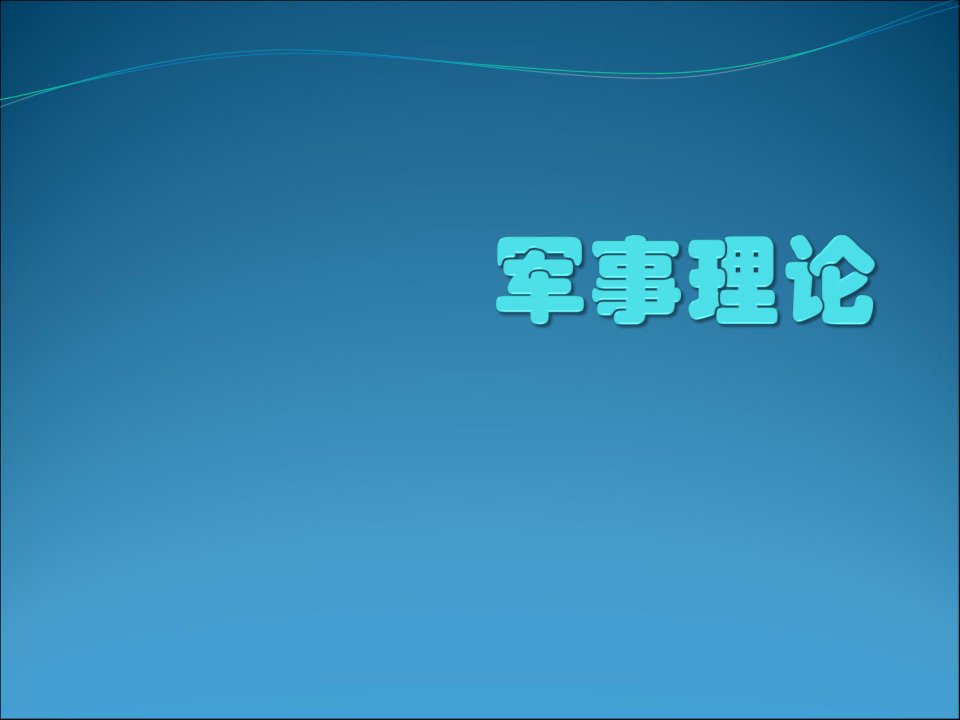 军事理论